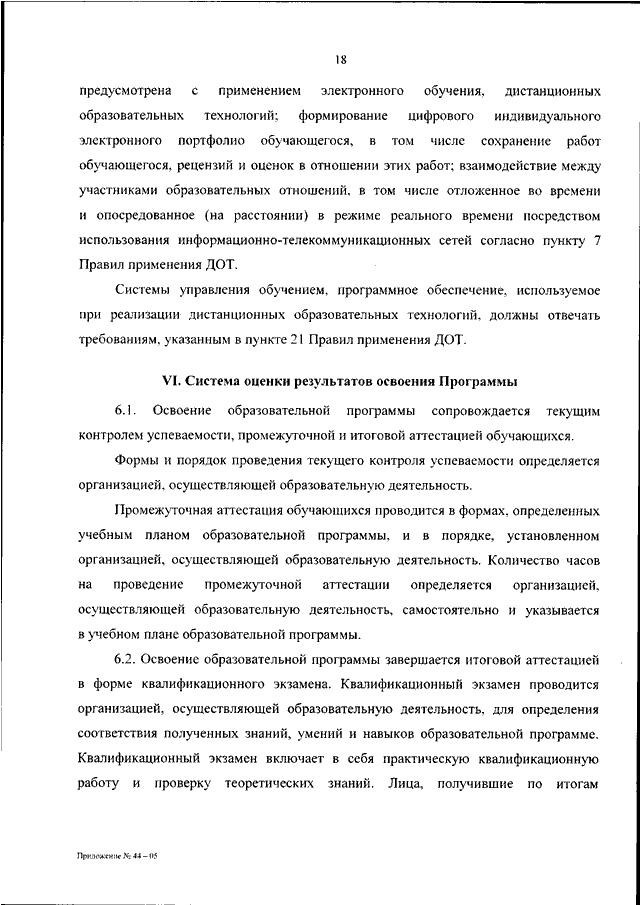 18

предусмотрена с применением электронного обучения, дистанционных образовательных технологий; формирование цифрового индивидуального электронного портфолио обучающегося, в том числе сохранение работ обучающегося, рецензий и оценок в отношении этих работ; взаимодействие между участниками образовательных отношений, в том числе отложенное во времени и опосредованное (на расстоянии) в режиме реального времени посредством использования информационно-телекоммуникационных сетей согласно пункту 7 Правил применения ДОТ.

Системы управления обучением, программное обеспечение, используемое при реализации дистанционных образовательных технологий, должны отвечать требованиям, указанным в пункте 21 Правил применения ДОТ.

VI. Система оценки результатов освоения Программы

6.1. Освоение образовательной программы сопровождается текущим контролем успеваемости, промежуточной и итоговой аттестацией обучающихся.

Формы и порядок проведения текущего контроля успеваемости определяется организацией, осуществляющей образовательную деятельность.

Промежуточная аттестация обучающихся проводится в формах, определенных учебным планом образовательной программы, и в порядке, установленном организацией, осуществляющей образовательную деятельность. Количество часов на проведение промежуточной аттестации определяется организацией, осуществляющей образовательную деятельность, самостоятельно и указывается в учебном плане образовательной программы.

6.2. Освоение образовательной программы завершается итоговой аттестацией в форме квалификационного экзамена. Квалификационный экзамен проводится организацией, осуществляющей образовательную деятельность, для определения соответствия полученных знаний, умений и навыков образовательной программе. Квалификационный экзамен включает в себя практическую квалификационную работу и проверку теоретических знаний. Лица, получившие по итогам

Приложение № 44 – 05